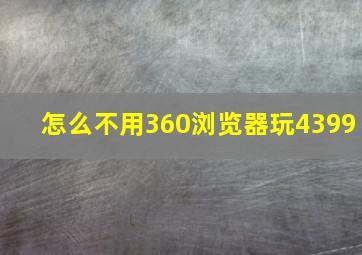 怎么不用360浏览器玩4399